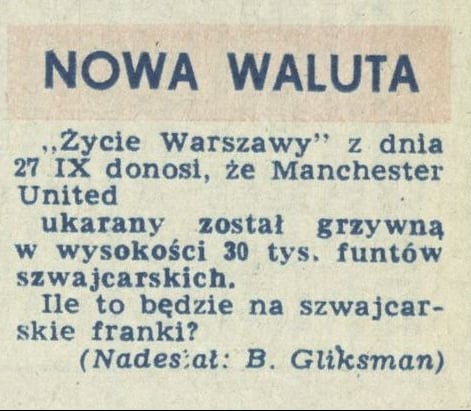 NOWA WALUTA

„Życie Warszawy" z dnia 27 IX donosi, że Manchester United

ukarany został grzywną w wysokości 30 tys. funtów szwajcarskich.

Ile to będzie na szwajcarskie franki?

(Nadesłał: B. Gliksman)